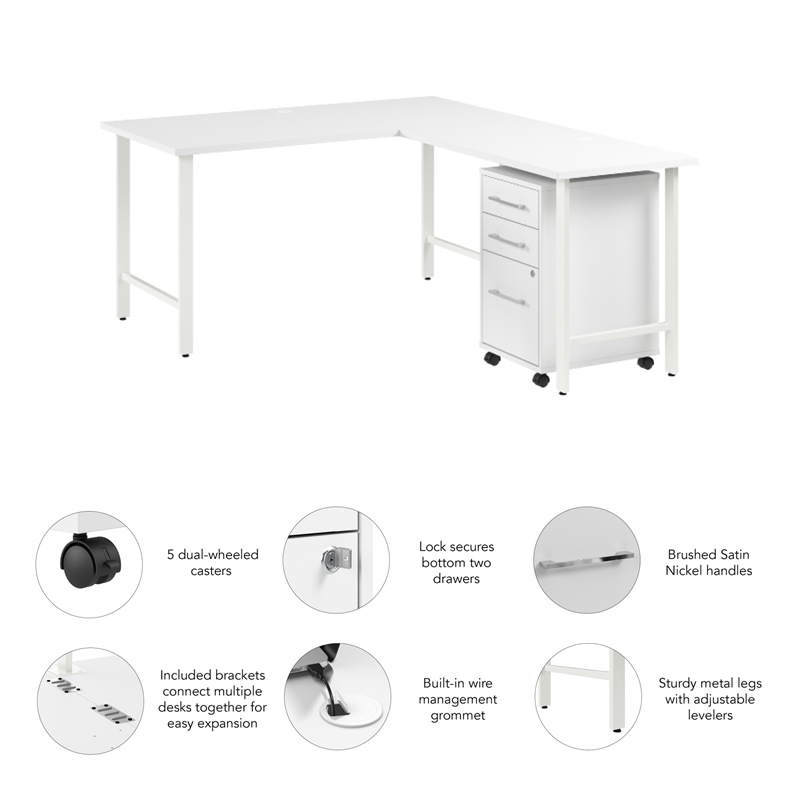 5 dual-wheeled casters

Lock secures bottom two drawers

Brushed Satin Nickel handles

Included brackets connect multiple desks together for easy expansion

Built-in wire management grommet

Sturdy metal legs with adjustable levelers